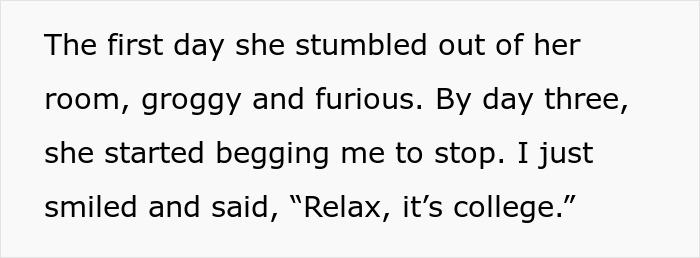 The first day she stumbled out of her room, groggy and furious. By day three, she started begging me to stop. I just smiled and said, “Relax, it’s college.”